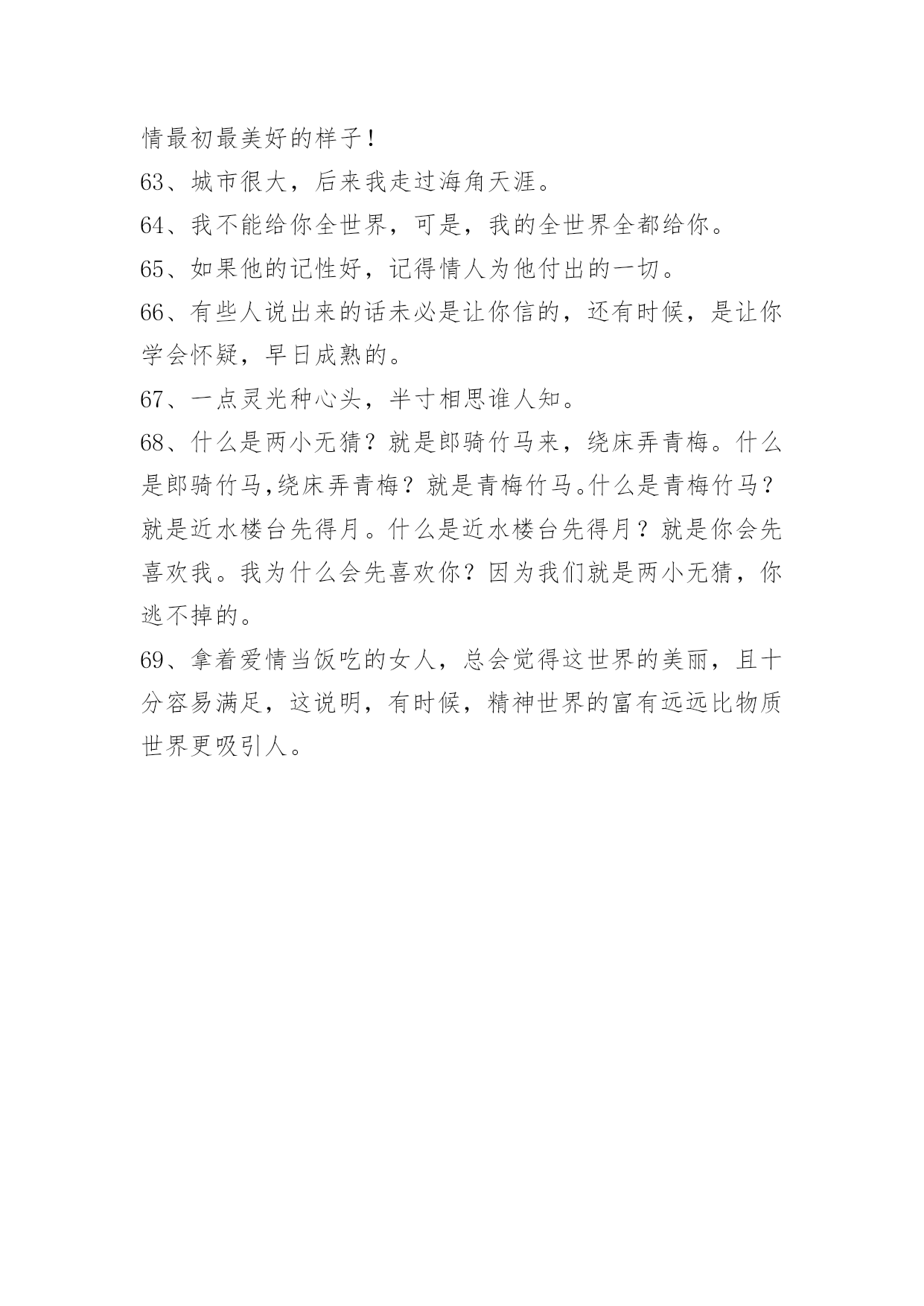 情最初最美好的样子！

63、城市很大，后来我走过海角天涯。

64、我不能给你全世界，可是，我的全世界全都给你。

65、如果他的记性好，记得情人为他付出的一切。

66、有些人说出来的话未必是让你信的，还有时候，是让你学会怀疑，早日成熟的。

67、一点灵光种心头，半寸相思谁人知。

68、什么是两小无猜？就是郎骑竹马来，绕床弄青梅。什么是郎骑竹马,绕床弄青梅？就是青梅竹马。什么是青梅竹马？就是近水楼台先得月。什么是近水楼台先得月？就是你会先喜欢我。我为什么会先喜欢你？因为我们就是两小无猜，你逃不掉的。

69、拿着爱情当饭吃的女人，总会觉得这世界的美丽，且十分容易满足，这说明，有时候，精神世界的富有远远比物质世界更吸引人。